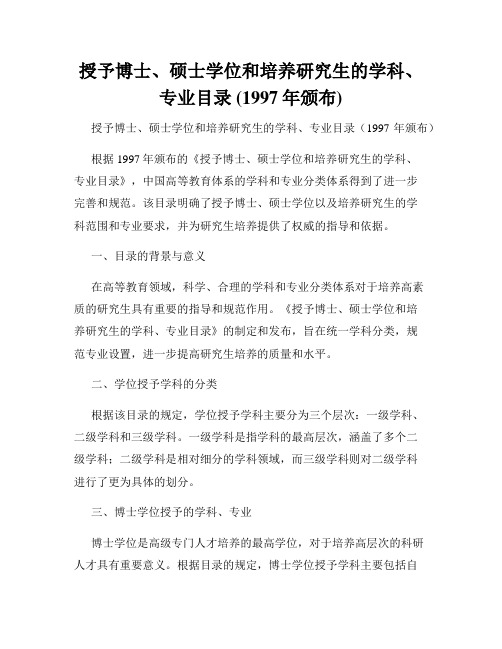 授予博士、硕士学位和培养研究生的学科、专业目录 (1997 年颁布)

授予博士、硕士学位和培养研究生的学科、专业目录（1997 年颁布）

根据 1997 年颁布的《授予博士、硕士学位和培养研究生的学科、专业目录》，中国高等教育体系的学科和专业分类体系得到了进一步完善和规范。该目录明确了授予博士、硕士学位以及培养研究生的学科范围和专业要求，并为研究生培养提供了权威的指导和依据。

一、目录的背景与意义

在高等教育领域，科学、合理的学科和专业分类体系对于培养高素质的研究生具有重要的指导和规范作用。《授予博士、硕士学位和培养研究生的学科、专业目录》的制定和发布，旨在统一学科分类，规范专业设置，进一步提高研究生培养的质量和水平。

二、学位授予学科的分类

根据该目录的规定，学位授予学科主要分为三个层次：一级学科、二级学科和三级学科。一级学科是指学科的最高层次，涵盖了多个二级学科；二级学科是相对细分的学科领域，而三级学科则对二级学科进行了更为具体的划分。

三、博士学位授予的学科、专业

博士学位是高级专门人才培养的最高学位，对于培养高层次的科研人才具有重要意义。根据目录的规定，博士学位授予学科主要包括自